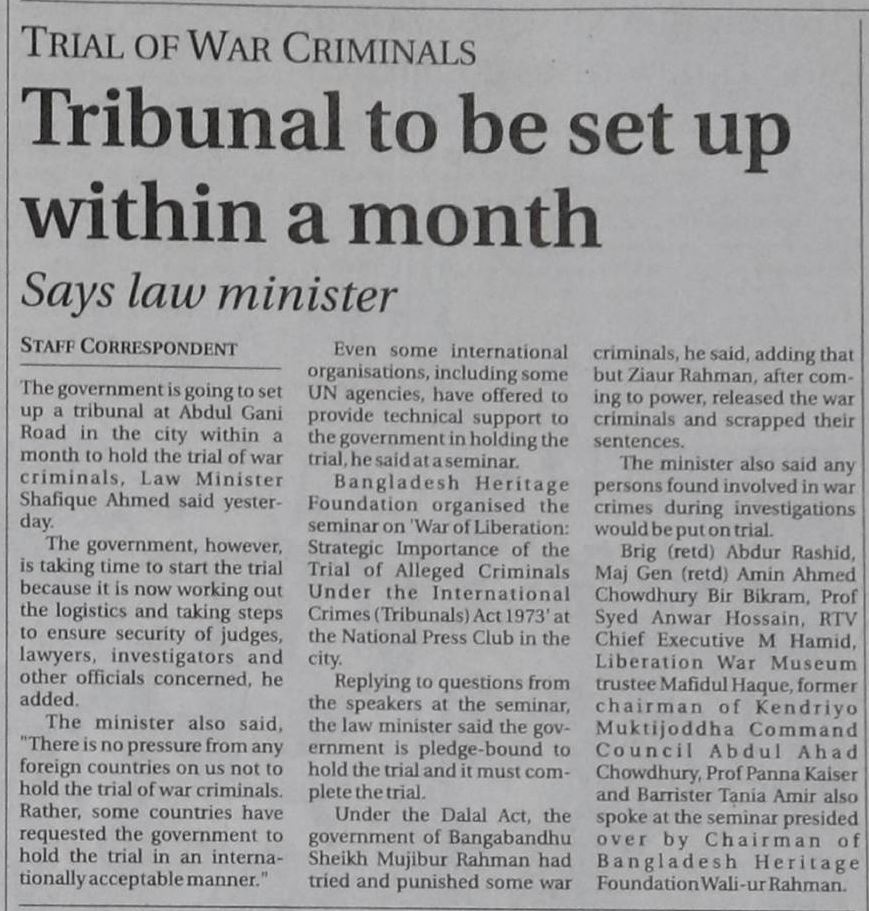 TRIAL OF WAR CRIMINALS

Tribunal to be set up within a month

Says law minister

STAFF CORRESPONDENT

The government is going to set up a tribunal at Abdul Gani Road in the city within a month to hold the trial of war criminals, Law Minister Shafique Ahmed said yesterday.

The government, however, is taking time to start the trial because it is now working out the logistics and taking steps to ensure security of judges, lawyers, investigators and other officials concerned, he added.

The minister also said, "There is no pressure from any foreign countries on us not to hold the trial of war criminals. Rather, some countries have requested the government to hold the trial in an internationally acceptable manner."

Even some international organisations, including some UN agencies, have offered to provide technical support to the government in holding the trial, he said at a seminar.

Bangladesh Heritage Foundation organised the seminar on 'War of Liberation: Strategic Importance of the Trial of Alleged Criminals Under the International Crimes (Tribunals) Act 1973' at the National Press Club in the city.

Replying to questions from the speakers at the seminar, the law minister said the government is pledge-bound to hold the trial and it must complete the trial.

Under the Dalal Act, the government of Bangabandhu Sheikh Mujibur Rahman had tried and punished some war criminals, he said, adding that but Ziaur Rahman, after coming to power, released the war criminals and scrapped their sentences.

The minister also said any persons found involved in war crimes during investigations would be put on trial.

Brig (retd) Abdur Rashid, Maj Gen (retd) Amin Ahmed Chowdhury Bir Bikram, Prof Syed Anwar Hossain, RTV Chief Executive M Hamid, Liberation War Museum trustee Mafidul Haque, former chairman of Kendriyo Muktijoddha Command Council Abdul Ahad Chowdhury, Prof Panna Kaiser and Barrister Tania Amir also spoke at the seminar presided over by Chairman of Bangladesh Heritage Foundation Wali-ur Rahman.